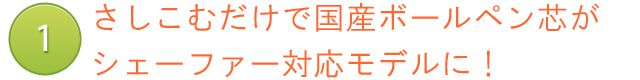 1

さしこむだけで国産ボールペン芯がシェーファー対応モデルに！